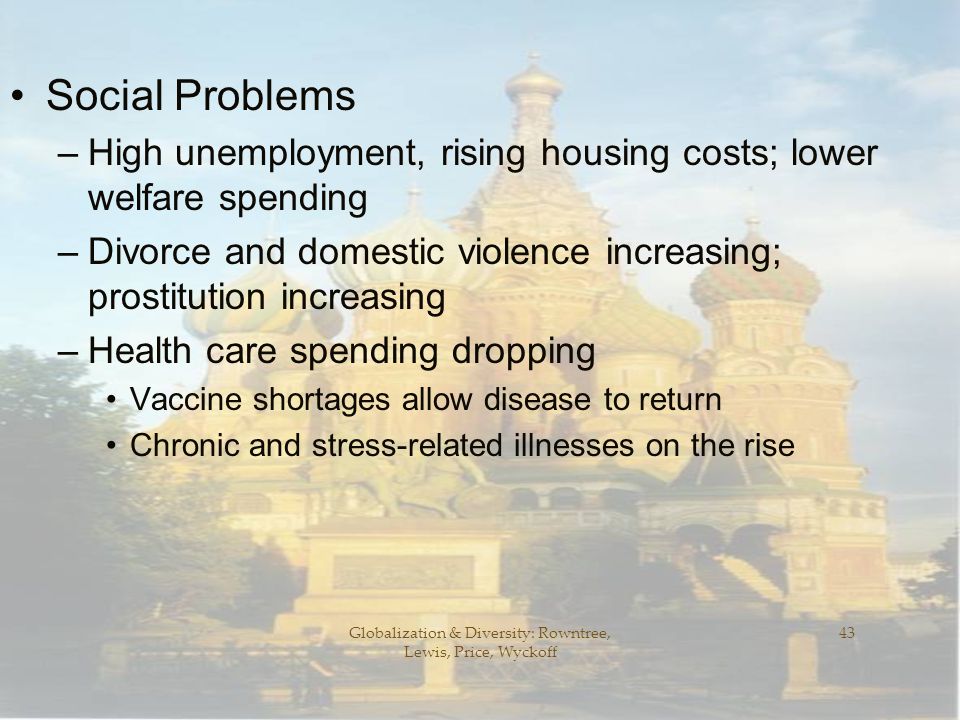 • Social Problems

– High unemployment, rising housing costs; lower welfare spending

– Divorce and domestic violence increasing; prostitution increasing

– Health care spending dropping

• Vaccine shortages allow disease to return

• Chronic and stress-related illnesses on the rise

Globalization & Diversity: Rowntree, Lewis, Price, Wyckoff

43